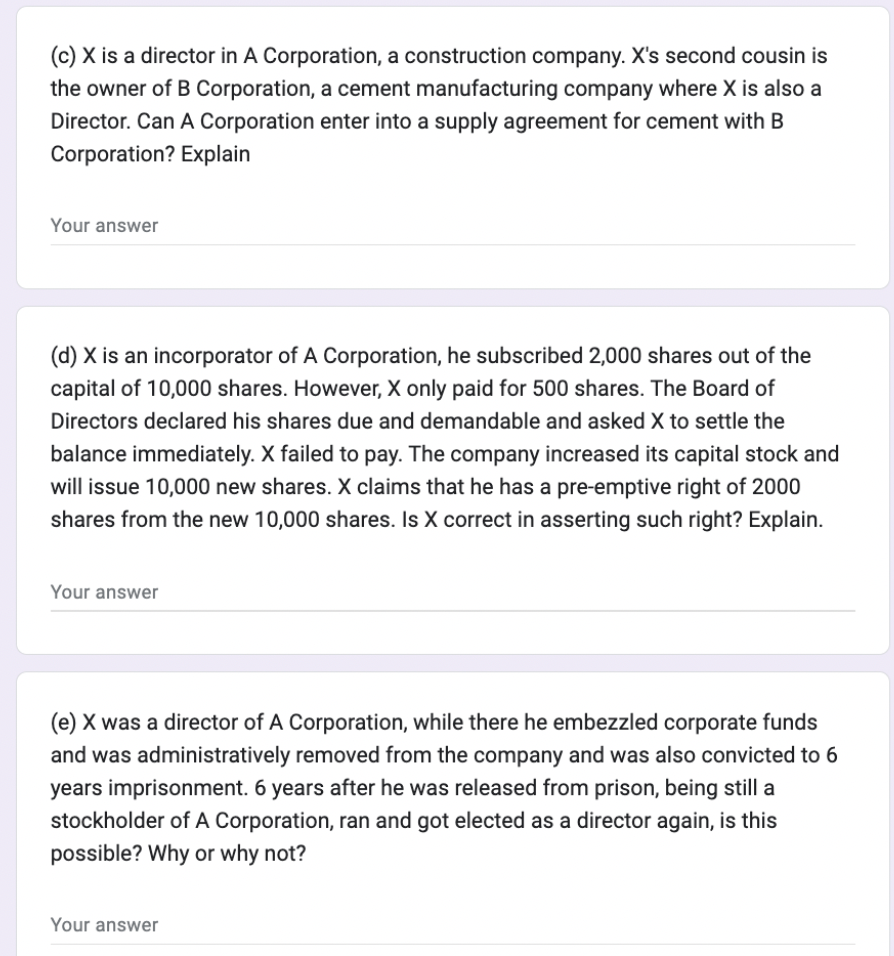 (c) X is a director in A Corporation, a construction company. X's second cousin is the owner of B Corporation, a cement manufacturing company where X is also a Director. Can A Corporation enter into a supply agreement for cement with B Corporation? Explain

Your answer

(d) X is an incorporator of A Corporation, he subscribed 2,000 shares out of the capital of 10,000 shares. However, X only paid for 500 shares. The Board of Directors declared his shares due and demandable and asked X to settle the balance immediately. X failed to pay. The company increased its capital stock and will issue 10,000 new shares. X claims that he has a pre-emptive right of 2000 shares from the new 10,000 shares. Is X correct in asserting such right? Explain.

Your answer

(e) X was a director of A Corporation, while there he embezzled corporate funds and was administratively removed from the company and was also convicted to 6 years imprisonment. 6 years after he was released from prison, being still a stockholder of A Corporation, ran and got elected as a director again, is this possible? Why or why not?

Your answer